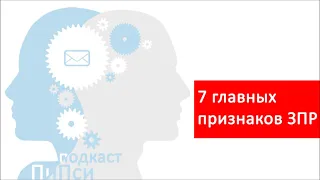 7 главных признаков ЗПР

подкаст
ПиПси